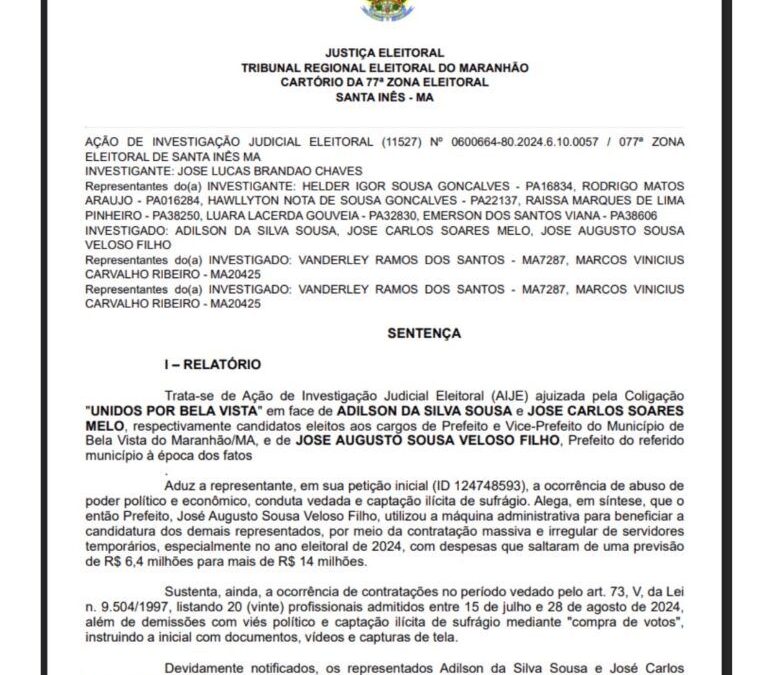 JUSTIÇA ELEITORAL
TRIBUNAL REGIONAL ELEITORAL DO MARANHÃO
CARTÓRIO DA 77ª ZONA ELEITORAL
SANTA INÊS - MA

AÇÃO DE INVESTIGAÇÃO JUDICIAL ELEITORAL (11527) Nº 0600664-80.2024.6.10.0057 / 077ª ZONA ELEITORAL DE SANTA INÊS MA
INVESTIGANTE: JOSE LUCAS BRANDAO CHAVES
Representantes do(a) INVESTIGANTE: HELDER IGOR SOUSA GONCALVES - PA16834, RODRIGO MATOS ARAUJO - PA016284, HAWLLYTON NOTA DE SOUSA GONCALVES - PA22137, RAISSA MARQUES DE LIMA PINHEIRO - PA38250, LUARA LACERDA GOUVEIA - PA32830, EMERSON DOS SANTOS VIANA - PA38606
INVESTIGADO: ADILSON DA SILVA SOUSA, JOSE CARLOS SOARES MELO, JOSE AUGUSTO SOUSA VELOSO FILHO
Representantes do(a) INVESTIGADO: VANDERLEY RAMOS DOS SANTOS - MA7287, MARCOS VINICIUS CARVALHO RIBEIRO - MA20425
Representantes do(a) INVESTIGADO: VANDERLEY RAMOS DOS SANTOS - MA7287, MARCOS VINICIUS CARVALHO RIBEIRO - MA20425

SENTENÇA

I – RELATÓRIO

Trata-se de Ação de Investigação Judicial Eleitoral (AIJE) ajuizada pela Coligação "UNIDOS POR BELA VISTA" em face de ADILSON DA SILVA SOUSA e JOSE CARLOS SOARES MELO, respectivamente candidatos eleitos aos cargos de Prefeito e Vice-Prefeito do Município de Bela Vista do Maranhão/MA, e de JOSE AUGUSTO SOUSA VELOSO FILHO, Prefeito do referido município à época dos fatos
.
Aduz a representante, em sua petição inicial (ID 124748593), a ocorrência de abuso de poder político e econômico, conduta vedada e captação ilícita de sufrágio. Alega, em síntese, que o então Prefeito, José Augusto Sousa Veloso Filho, utilizou a máquina administrativa para beneficiar a candidatura dos demais representados, por meio da contratação massiva e irregular de servidores temporários, especialmente no ano eleitoral de 2024, com despesas que saltaram de uma previsão de R$ 6,4 milhões para mais de R$ 14 milhões.

Sustenta, ainda, a ocorrência de contratações no período vedado pelo art. 73, V, da Lei n. 9.504/1997, listando 20 (vinte) profissionais admitidos entre 15 de julho e 28 de agosto de 2024, além de demissões com viés político e captação ilícita de sufrágio mediante "compra de votos", instruindo a inicial com documentos, vídeos e capturas de tela.

Devidamente notificados, os representados Adilson da Silva Sousa e José Carlos